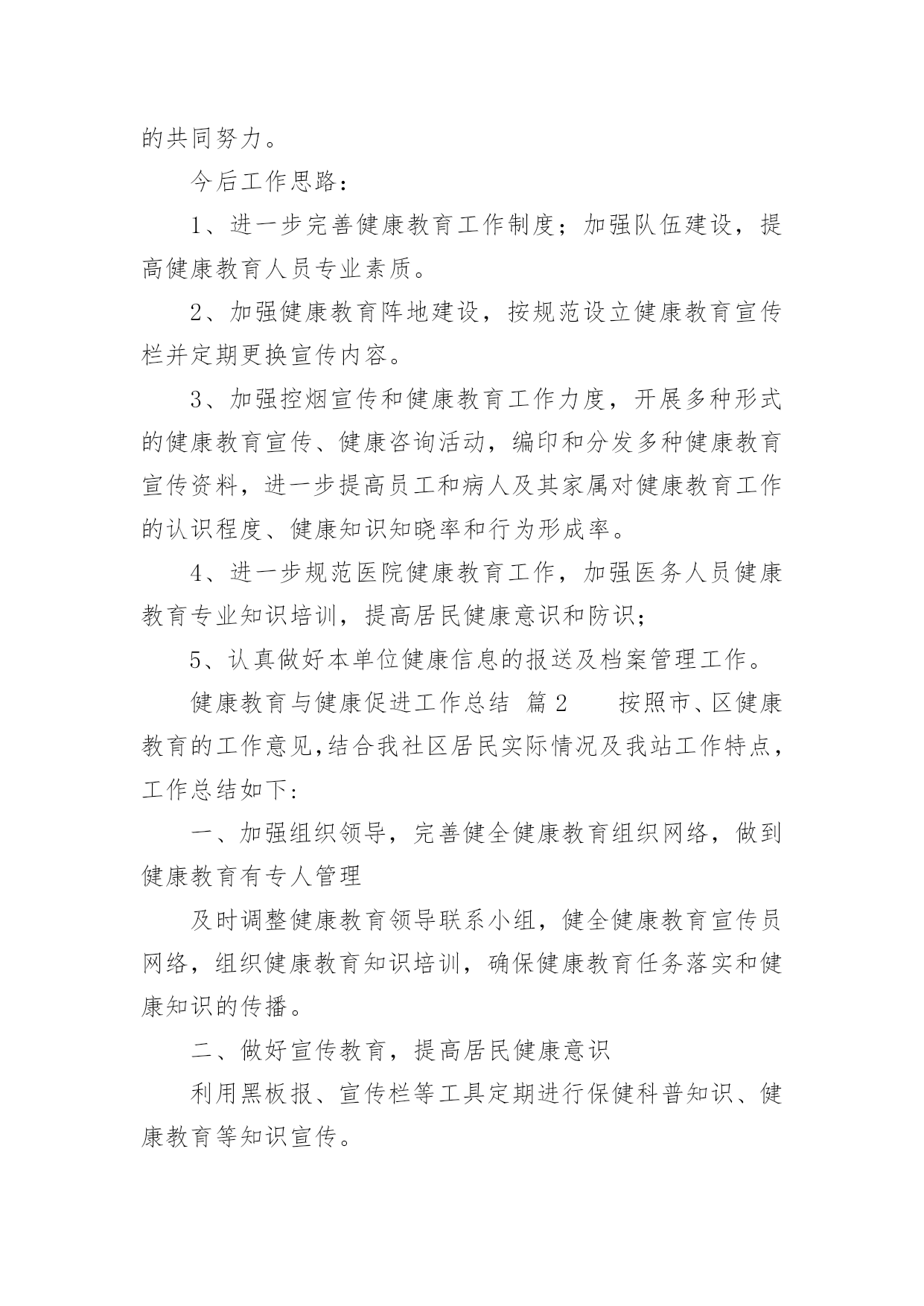 的共同努力。

今后工作思路：

1、进一步完善健康教育工作制度；加强队伍建设，提高健康教育人员专业素质。

2、加强健康教育阵地建设，按规范设立健康教育宣传栏并定期更换宣传内容。

3、加强控烟宣传和健康教育工作力度，开展多种形式的健康教育宣传、健康咨询活动，编印和分发多种健康教育宣传资料，进一步提高员工和病人及其家属对健康教育工作的认识程度、健康知识知晓率和行为形成率。

4、进一步规范医院健康教育工作，加强医务人员健康教育专业知识培训，提高居民健康意识和防识；

5、认真做好本单位健康信息的报送及档案管理工作。

健康教育与健康促进工作总结 篇2　　按照市、区健康教育的工作意见,结合我社区居民实际情况及我站工作特点，工作总结如下:

一、加强组织领导，完善健全健康教育组织网络，做到健康教育有专人管理

及时调整健康教育领导联系小组，健全健康教育宣传员网络，组织健康教育知识培训，确保健康教育任务落实和健康知识的传播。

二、做好宣传教育，提高居民健康意识

利用黑板报、宣传栏等工具定期进行保健科普知识、健康教育等知识宣传。